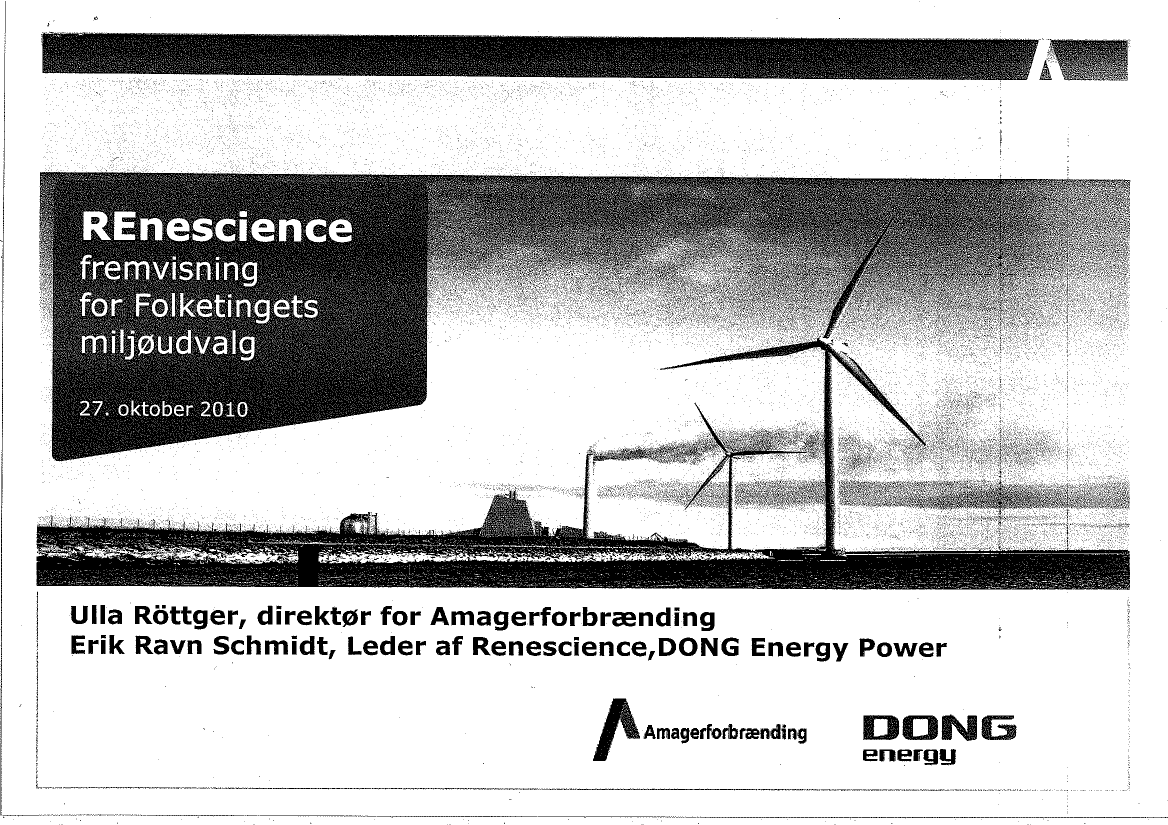 REnescience
fremvisning
for Folketingets
miljøudvalg

27. oktober 2010

Ulla Röttger, direktør for Amagerforbrænding
Erik Ravn Schmidt, Leder af Renescience,DONG Energy Power

Amagerforbrænding

DONG
energy